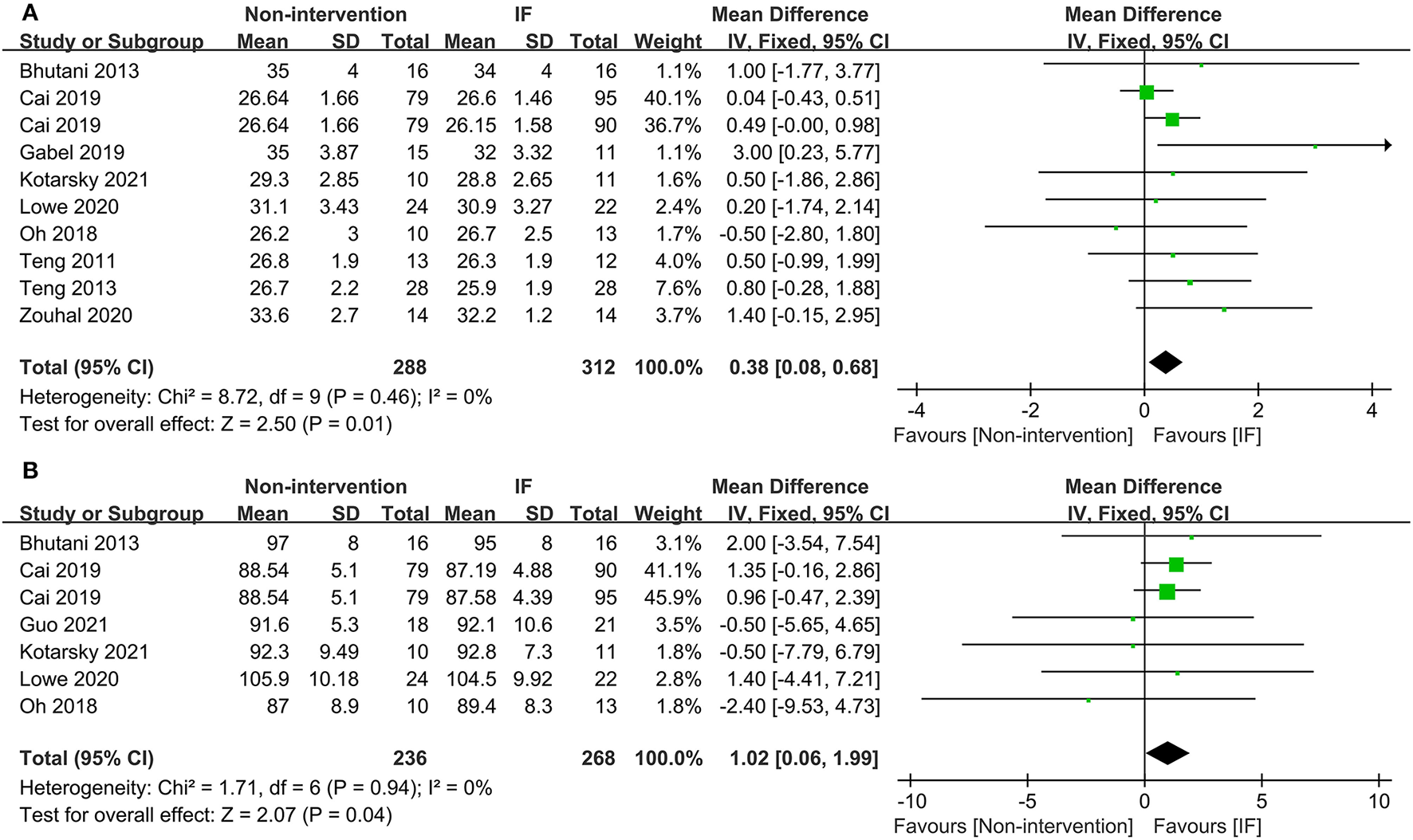 A

| | Non-intervention | | | IF | | | | Mean Difference | Mean Difference |
|---|---|---|---|---|---|---|---|---|---|
| Study or Subgroup | Mean | SD | Total | Mean | SD | Total | Weight | IV, Fixed, 95% CI | IV, Fixed, 95% CI |
| Bhutani 2013 | 35 | 4 | 16 | 34 | 4 | 16 | 1.1% | 1.00 [-1.77, 3.77] | |
| Cai 2019 | 26.64 | 1.66 | 79 | 26.6 | 1.46 | 95 | 40.1% | 0.04 [-0.43, 0.51] | |
| Cai 2019 | 26.64 | 1.66 | 79 | 26.15 | 1.58 | 90 | 36.7% | 0.49 [-0.00, 0.98] | |
| Gabel 2019 | 35 | 3.87 | 15 | 32 | 3.32 | 11 | 1.1% | 3.00 [0.23, 5.77] | |
| Kotarsky 2021 | 29.3 | 2.85 | 10 | 28.8 | 2.65 | 11 | 1.6% | 0.50 [-1.86, 2.86] | |
| Lowe 2020 | 31.1 | 3.43 | 24 | 30.9 | 3.27 | 22 | 2.4% | 0.20 [-1.74, 2.14] | |
| Oh 2018 | 26.2 | 3 | 10 | 26.7 | 2.5 | 13 | 1.7% | -0.50 [-2.80, 1.80] | |
| Teng 2011 | 26.8 | 1.9 | 13 | 26.3 | 1.9 | 12 | 4.0% | 0.50 [-0.99, 1.99] | |
| Teng 2013 | 26.7 | 2.2 | 28 | 25.9 | 1.9 | 28 | 7.6% | 0.80 [-0.28, 1.88] | |
| Zouhal 2020 | 33.6 | 2.7 | 14 | 32.2 | 1.2 | 14 | 3.7% | 1.40 [-0.15, 2.95] | |
| Total (95% CI) | | | 288 | | | 312 | 100.0% | 0.38 [0.08, 0.68] | |

Heterogeneity: Chi² = 8.72, df = 9 (P = 0.46); I² = 0%
Test for overall effect: Z = 2.50 (P = 0.01)

-4 -2 0 2 4
Favours [Non-intervention] Favours [IF]

B

| | Non-intervention | | | IF | | | | Mean Difference | Mean Difference |
|---|---|---|---|---|---|---|---|---|---|
| Study or Subgroup | Mean | SD | Total | Mean | SD | Total | Weight | IV, Fixed, 95% CI | IV, Fixed, 95% CI |
| Bhutani 2013 | 97 | 8 | 16 | 95 | 8 | 16 | 3.1% | 2.00 [-3.54, 7.54] | |
| Cai 2019 | 88.54 | 5.1 | 79 | 87.19 | 4.88 | 90 | 41.1% | 1.35 [-0.16, 2.86] | |
| Cai 2019 | 88.54 | 5.1 | 79 | 87.58 | 4.39 | 95 | 45.9% | 0.96 [-0.47, 2.39] | |
| Guo 2021 | 91.6 | 5.3 | 18 | 92.1 | 10.6 | 21 | 3.5% | -0.50 [-5.65, 4.65] | |
| Kotarsky 2021 | 92.3 | 9.49 | 10 | 92.8 | 7.3 | 11 | 1.8% | -0.50 [-7.79, 6.79] | |
| Lowe 2020 | 105.9 | 10.18 | 24 | 104.5 | 9.92 | 22 | 2.8% | 1.40 [-4.41, 7.21] | |
| Oh 2018 | 87 | 8.9 | 10 | 89.4 | 8.3 | 13 | 1.8% | -2.40 [-9.53, 4.73] | |
| Total (95% CI) | | | 236 | | | 268 | 100.0% | 1.02 [0.06, 1.99] | |

Heterogeneity: Chi² = 1.71, df = 6 (P = 0.94); I² = 0%
Test for overall effect: Z = 2.07 (P = 0.04)

-10 -5 0 5 10
Favours [Non-intervention] Favours [IF]